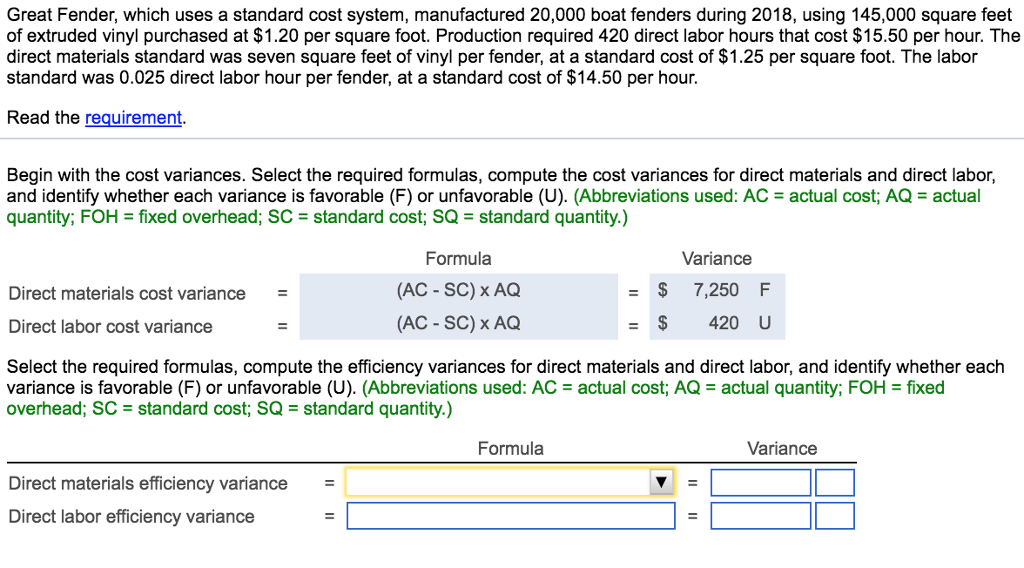 Great Fender, which uses a standard cost system, manufactured 20,000 boat fenders during 2018, using 145,000 square feet of extruded vinyl purchased at $1.20 per square foot. Production required 420 direct labor hours that cost $15.50 per hour. The direct materials standard was seven square feet of vinyl per fender, at a standard cost of $1.25 per square foot. The labor standard was 0.025 direct labor hour per fender, at a standard cost of $14.50 per hour.

Read the requirement.

Begin with the cost variances. Select the required formulas, compute the cost variances for direct materials and direct labor, and identify whether each variance is favorable (F) or unfavorable (U). (Abbreviations used: AC = actual cost; AQ = actual quantity; FOH = fixed overhead; SC = standard cost; SQ = standard quantity.)

| | | Formula | | Variance | |
|---|---|---|---|---|---|
| Direct materials cost variance | = | (AC - SC) x AQ | = | $ 7,250 | F |
| Direct labor cost variance | = | (AC - SC) x AQ | = | $ 420 | U |

Select the required formulas, compute the efficiency variances for direct materials and direct labor, and identify whether each variance is favorable (F) or unfavorable (U). (Abbreviations used: AC = actual cost; AQ = actual quantity; FOH = fixed overhead; SC = standard cost; SQ = standard quantity.)

| | | Formula | | Variance | |
|---|---|---|---|---|---|
| Direct materials efficiency variance | = | | = | | |
| Direct labor efficiency variance | = | | = | | |